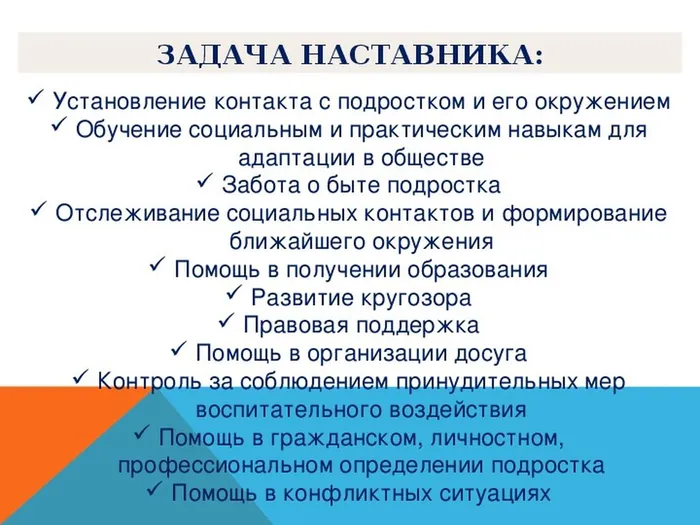 ЗАДАЧА НАСТАВНИКА:

✓ Установление контакта с подростком и его окружением
✓ Обучение социальным и практическим навыкам для адаптации в обществе
✓ Забота о быте подростка
✓ Отслеживание социальных контактов и формирование ближайшего окружения
✓ Помощь в получении образования
✓ Развитие кругозора
✓ Правовая поддержка
✓ Помощь в организации досуга
✓ Контроль за соблюдением принудительных мер воспитательного воздействия
✓ Помощь в гражданском, личностном, профессиональном определении подростка
✓ Помощь в конфликтных ситуациях